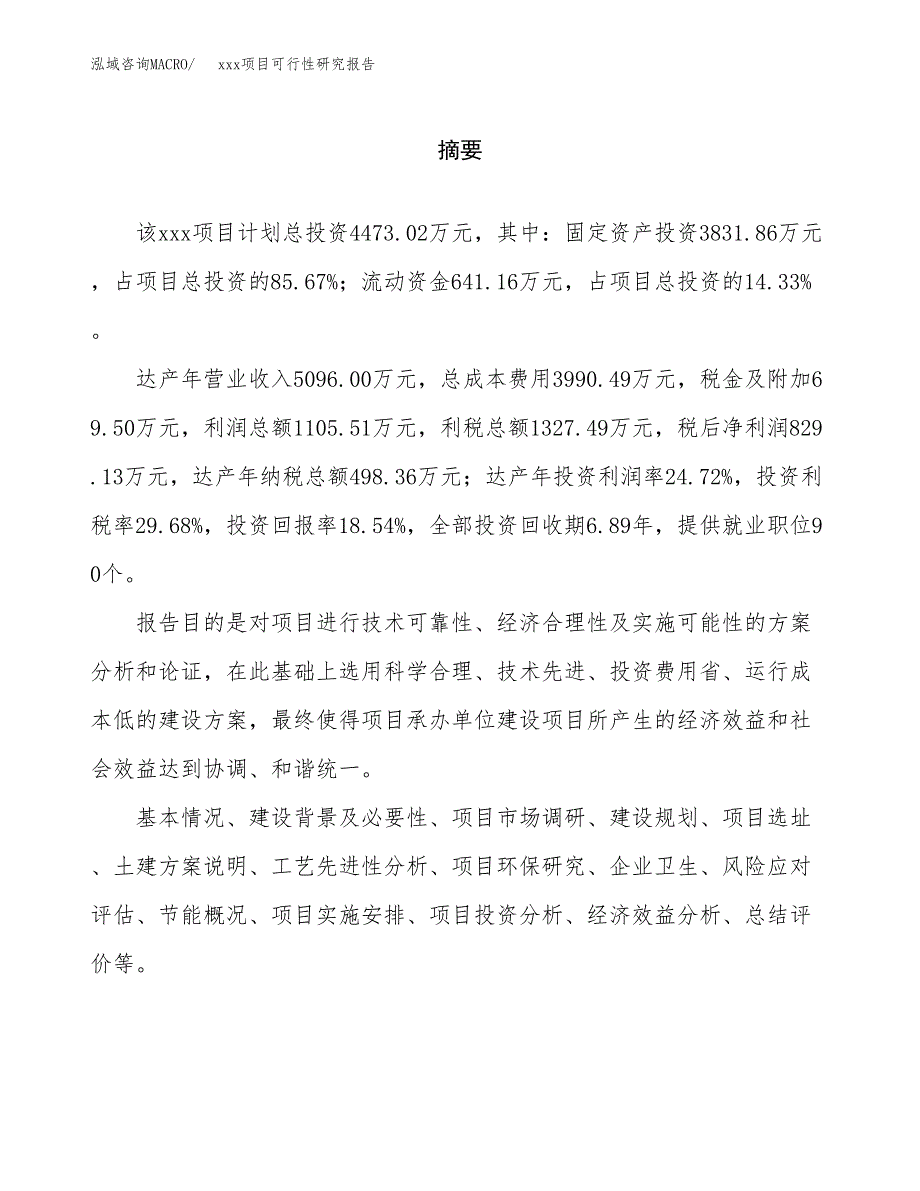 泓域咨询MACRO/　　xxx项目可行性研究报告

摘要

该xxx项目计划总投资4473.02万元，其中：固定资产投资3831.86万元，占项目总投资的85.67%；流动资金641.16万元，占项目总投资的14.33%。

达产年营业收入5096.00万元，总成本费用3990.49万元，税金及附加69.50万元，利润总额1105.51万元，利税总额1327.49万元，税后净利润829.13万元，达产年纳税总额498.36万元；达产年投资利润率24.72%，投资利税率29.68%，投资回报率18.54%，全部投资回收期6.89年，提供就业职位90个。

报告目的是对项目进行技术可靠性、经济合理性及实施可能性的方案分析和论证，在此基础上选用科学合理、技术先进、投资费用省、运行成本低的建设方案，最终使得项目承办单位建设项目所产生的经济效益和社会效益达到协调、和谐统一。

基本情况、建设背景及必要性、项目市场调研、建设规划、项目选址、土建方案说明、工艺先进性分析、项目环保研究、企业卫生、风险应对评估、节能概况、项目实施安排、项目投资分析、经济效益分析、总结评价等。